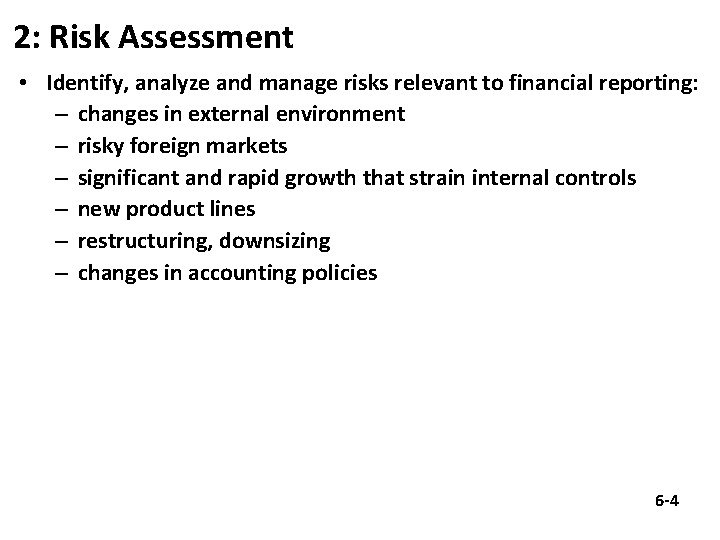 2: Risk Assessment

• Identify, analyze and manage risks relevant to financial reporting:
  – changes in external environment
  – risky foreign markets
  – significant and rapid growth that strain internal controls
  – new product lines
  – restructuring, downsizing
  – changes in accounting policies

6-4